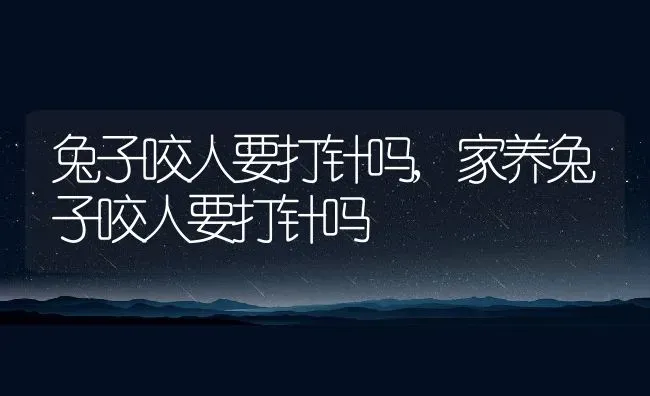 兔子咬人要打针吗，家养兔子咬人要打针吗